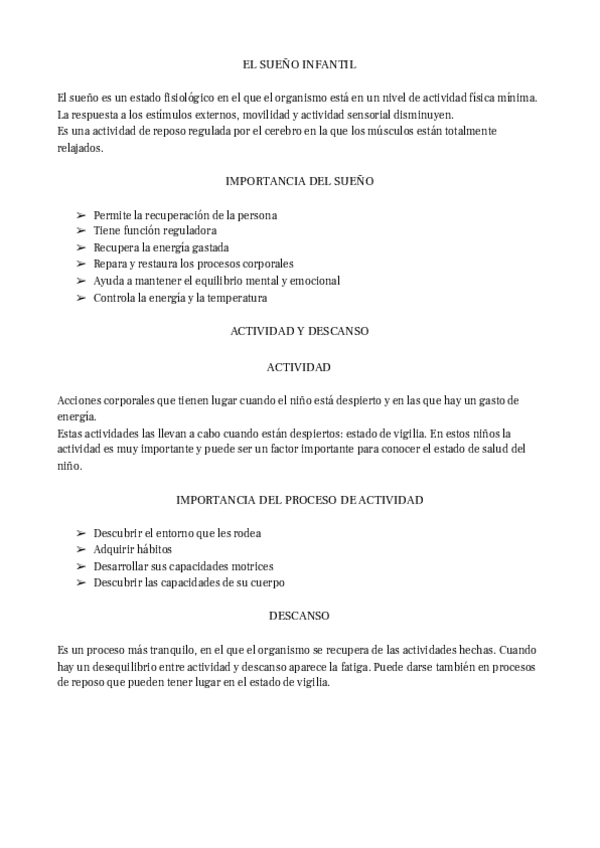 EL SUEÑO INFANTIL

El sueño es un estado fisiológico en el que el organismo está en un nivel de actividad física mínima. La respuesta a los estímulos externos, movilidad y actividad sensorial disminuyen.
Es una actividad de reposo regulada por el cerebro en la que los músculos están totalmente relajados.

IMPORTANCIA DEL SUEÑO

➢ Permite la recuperación de la persona
➢ Tiene función reguladora
➢ Recupera la energía gastada
➢ Repara y restaura los procesos corporales
➢ Ayuda a mantener el equilibrio mental y emocional
➢ Controla la energía y la temperatura

ACTIVIDAD Y DESCANSO

ACTIVIDAD

Acciones corporales que tienen lugar cuando el niño está despierto y en las que hay un gasto de energía.
Estas actividades las llevan a cabo cuando están despiertos: estado de vigilia. En estos niños la actividad es muy importante y puede ser un factor importante para conocer el estado de salud del niño.

IMPORTANCIA DEL PROCESO DE ACTIVIDAD

➢ Descubrir el entorno que les rodea
➢ Adquirir hábitos
➢ Desarrollar sus capacidades motrices
➢ Descubrir las capacidades de su cuerpo

DESCANSO

Es un proceso más tranquilo, en el que el organismo se recupera de las actividades hechas. Cuando hay un desequilibrio entre actividad y descanso aparece la fatiga. Puede darse también en procesos de reposo que pueden tener lugar en el estado de vigilia.